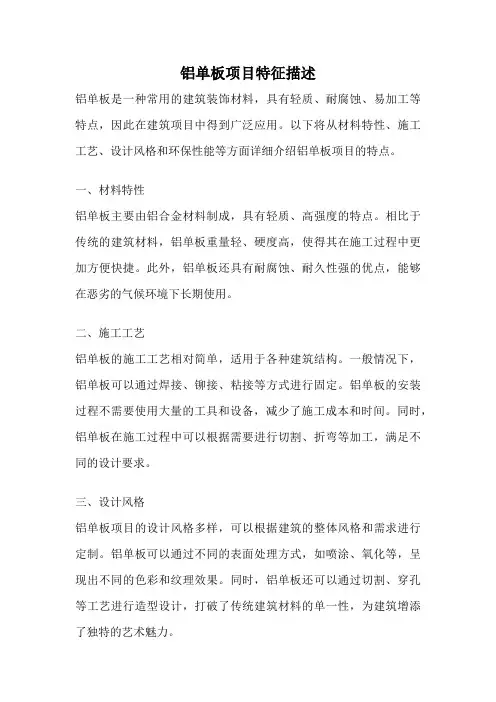 铝单板项目特征描述

铝单板是一种常用的建筑装饰材料，具有轻质、耐腐蚀、易加工等特点，因此在建筑项目中得到广泛应用。以下将从材料特性、施工工艺、设计风格和环保性能等方面详细介绍铝单板项目的特点。

一、材料特性

铝单板主要由铝合金材料制成，具有轻质、高强度的特点。相比于传统的建筑材料，铝单板重量轻、硬度高，使得其在施工过程中更加方便快捷。此外，铝单板还具有耐腐蚀、耐久性强的优点，能够在恶劣的气候环境下长期使用。

二、施工工艺

铝单板的施工工艺相对简单，适用于各种建筑结构。一般情况下，铝单板可以通过焊接、铆接、粘接等方式进行固定。铝单板的安装过程不需要使用大量的工具和设备，减少了施工成本和时间。同时，铝单板在施工过程中可以根据需要进行切割、折弯等加工，满足不同的设计要求。

三、设计风格

铝单板项目的设计风格多样，可以根据建筑的整体风格和需求进行定制。铝单板可以通过不同的表面处理方式，如喷涂、氧化等，呈现出不同的色彩和纹理效果。同时，铝单板还可以通过切割、穿孔等工艺进行造型设计，打破了传统建筑材料的单一性，为建筑增添了独特的艺术魅力。